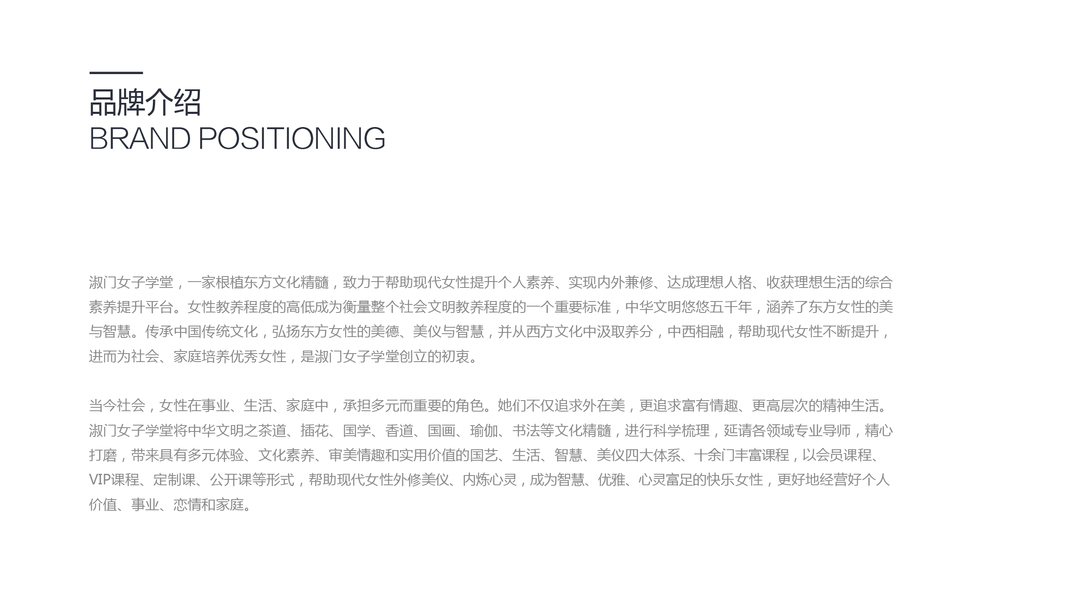 品牌介绍
BRAND POSITIONING

淑门女子学堂，一家根植东方文化精髓，致力于帮助现代女性提升个人素养、实现内外兼修、达成理想人格、收获理想生活的综合素养提升平台。女性教养程度的高低成为衡量整个社会文明教养程度的一个重要标准，中华文明悠悠五千年，涵养了东方女性的美与智慧。传承中国传统文化，弘扬东方女性的美德、美仪与智慧，并从西方文化中汲取养分，中西相融，帮助现代女性不断提升，进而为社会、家庭培养优秀女性，是淑门女子学堂创立的初衷。

当今社会，女性在事业、生活、家庭中，承担多元而重要的角色。她们不仅追求外在美，更追求富有情趣、更高层次的精神生活。淑门女子学堂将中华文明之茶道、插花、国学、香道、国画、瑜伽、书法等文化精髓，进行科学梳理，延请各领域专业导师，精心打磨，带来具有多元体验、文化素养、审美情趣和实用价值的国艺、生活、智慧、美仪四大体系、十余门丰富课程，以会员课程、VIP课程、定制课、公开课等形式，帮助现代女性外修美仪、内炼心灵，成为智慧、优雅、心灵富足的快乐女性，更好地经营好个人价值、事业、恋情和家庭。